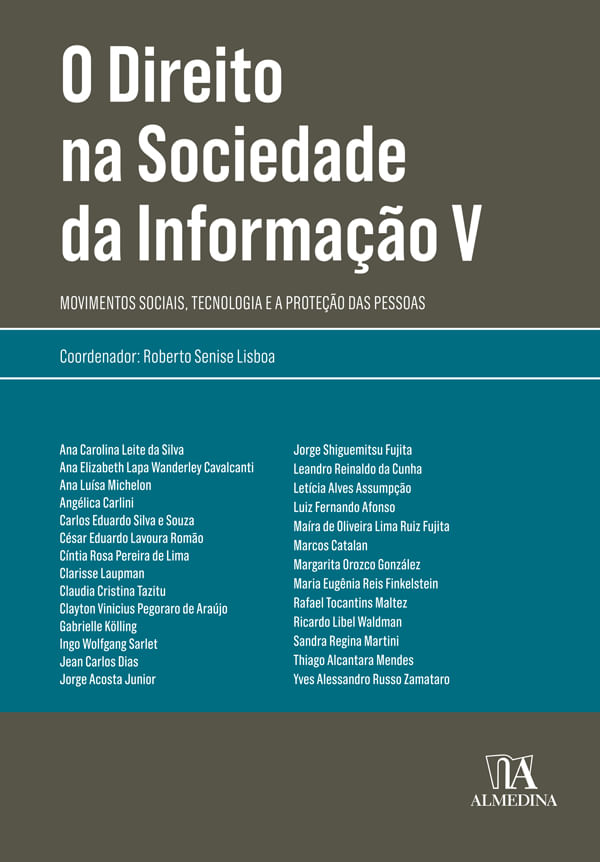 O Direito na Sociedade da Informação V

MOVIMENTOS SOCIAIS, TECNOLOGIA E A PROTEÇÃO DAS PESSOAS

Coordenador: Roberto Senise Lisboa

Ana Carolina Leite da Silva
Ana Elizabeth Lapa Wanderley Cavalcanti
Ana Luísa Michelon
Angélica Carlini
Carlos Eduardo Silva e Souza
César Eduardo Lavoura Romão
Cíntia Rosa Pereira de Lima
Clarisse Laupman
Claudia Cristina Tazitu
Clayton Vinicius Pegoraro de Araújo
Gabrielle Kölling
Ingo Wolfgang Sarlet
Jean Carlos Dias
Jorge Acosta Junior

Jorge Shiguemitsu Fujita
Leandro Reinaldo da Cunha
Letícia Alves Assumpção
Luiz Fernando Afonso
Maíra de Oliveira Lima Ruiz Fujita
Marcos Catalan
Margarita Orozco González
Maria Eugênia Reis Finkelstein
Rafael Tocantins Maltez
Ricardo Libel Waldman
Sandra Regina Martini
Thiago Alcantara Mendes
Yves Alessandro Russo Zamataro

ALMEDINA